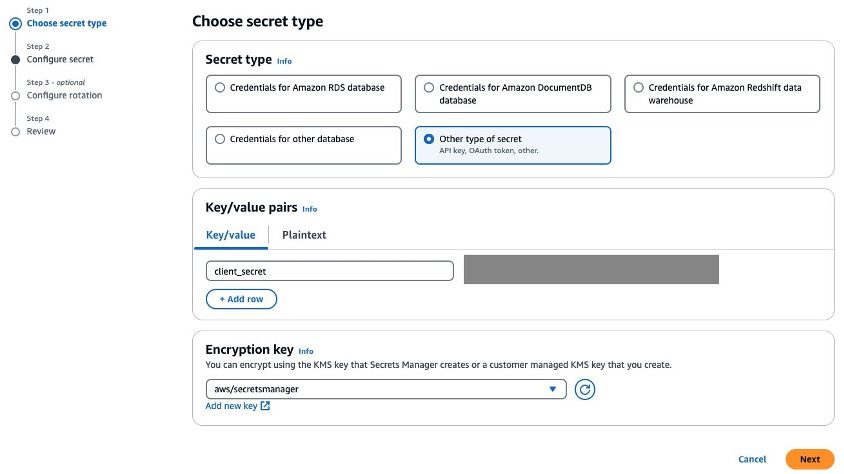 Step 1
Choose secret type

Step 2
Configure secret

Step 3 - optional
Configure rotation

Step 4
Review

Choose secret type

Secret type Info

Credentials for Amazon RDS database

Credentials for Amazon DocumentDB database

Credentials for Amazon Redshift data warehouse

Credentials for other database

Other type of secret
API key, OAuth token, other.

Key/value pairs Info

Key/value

Plaintext

client_secret

+ Add row

Encryption key Info
You can encrypt using the KMS key that Secrets Manager creates or a customer managed KMS key that you create.

aws/secretsmanager

Add new key

Cancel

Next